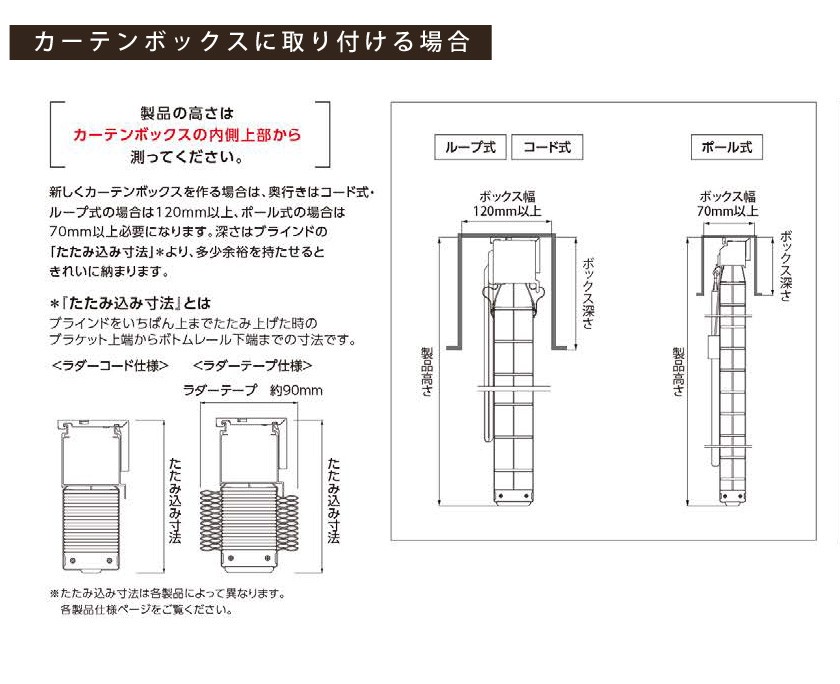 カーテンボックスに取り付ける場合

製品の高さは
カーテンボックスの内側上部から
測ってください。

新しくカーテンボックスを作る場合は、奥行きはコード式・ループ式の場合は120mm以上、ポール式の場合は70mm以上必要になります。深さはブラインドの「たたみ込み寸法」＊より、多少余裕を持たせるときれいに納まります。

＊『たたみ込み寸法』とは
ブラインドをいちばん上までたたみ上げた時のブラケット上端からボトムレール下端までの寸法です。

＜ラダーコード仕様＞　＜ラダーテープ仕様＞

ラダーテープ　約90mm

たたみ込み寸法

たたみ込み寸法

※たたみ込み寸法は各製品によって異なります。
各製品仕様ページをご覧ください。

ループ式　コード式

ボックス幅
120mm以上

ボックス深さ

製品高さ

ポール式

ボックス幅
70mm以上

ボックス深さ

製品高さ